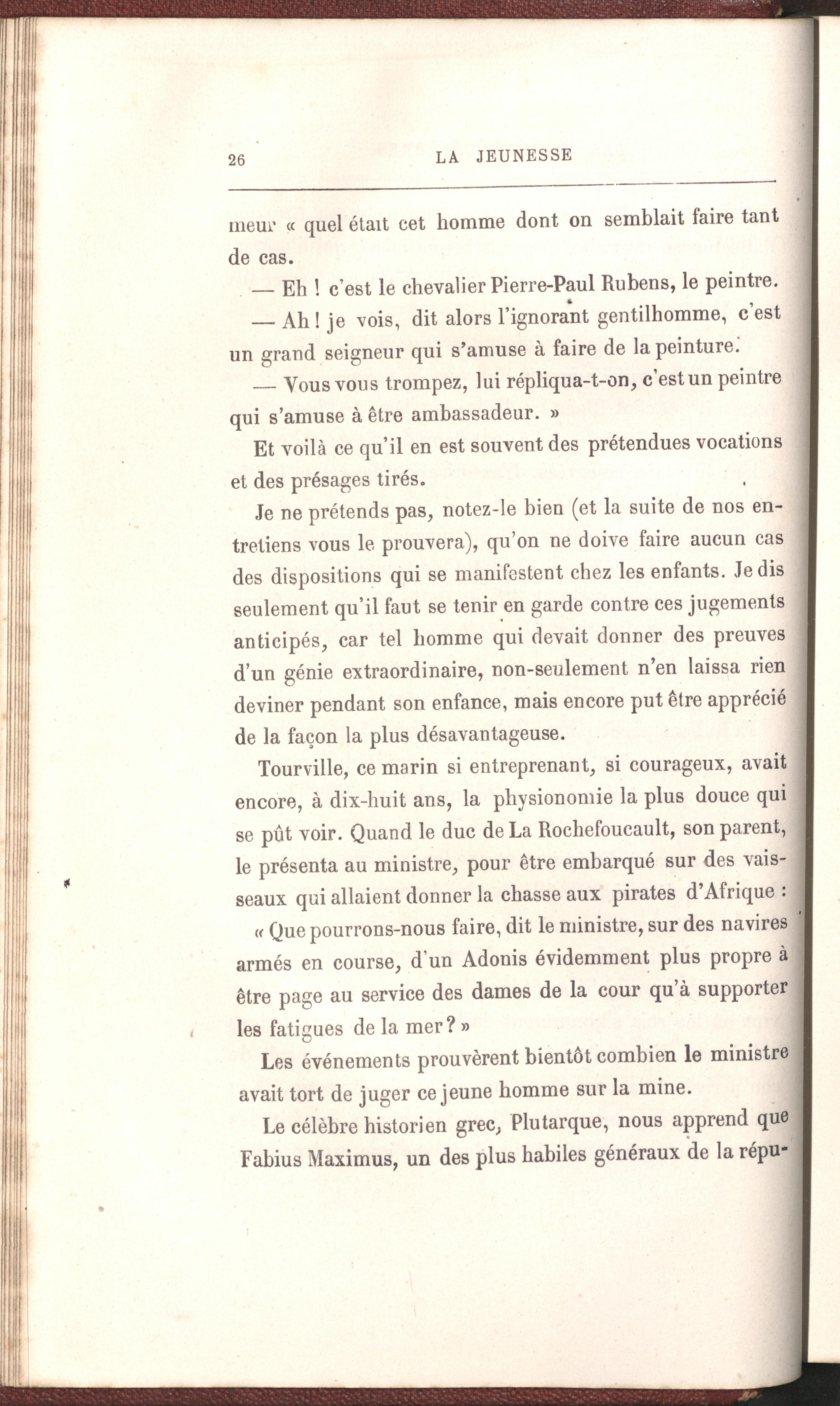 26 LA JEUNESSE

meur « quel était cet homme dont on semblait faire tant de cas.

— Eh ! c'est le chevalier Pierre-Paul Rubens, le peintre.

— Ah ! je vois, dit alors l'ignorant gentilhomme, c'est un grand seigneur qui s'amuse à faire de la peinture.

— Vous vous trompez, lui répliqua-t-on, c'est un peintre qui s'amuse à être ambassadeur. »

Et voilà ce qu'il en est souvent des prétendues vocations et des présages tirés.

Je ne prétends pas, notez-le bien (et la suite de nos entretiens vous le prouvera), qu'on ne doive faire aucun cas des dispositions qui se manifestent chez les enfants. Je dis seulement qu'il faut se tenir en garde contre ces jugements anticipés, car tel homme qui devait donner des preuves d'un génie extraordinaire, non-seulement n'en laissa rien deviner pendant son enfance, mais encore put être apprécié de la façon la plus désavantageuse.

Tourville, ce marin si entreprenant, si courageux, avait encore, à dix-huit ans, la physionomie la plus douce qui se pût voir. Quand le duc de La Rochefoucault, son parent, le présenta au ministre, pour être embarqué sur des vaisseaux qui allaient donner la chasse aux pirates d'Afrique : « Que pourrons-nous faire, dit le ministre, sur des navires armés en course, d'un Adonis évidemment plus propre à être page au service des dames de la cour qu'à supporter les fatigues de la mer ? »

Les événements prouvèrent bientôt combien le ministre avait tort de juger ce jeune homme sur la mine.

Le célèbre historien grec, Plutarque, nous apprend que Fabius Maximus, un des plus habiles généraux de la répu-